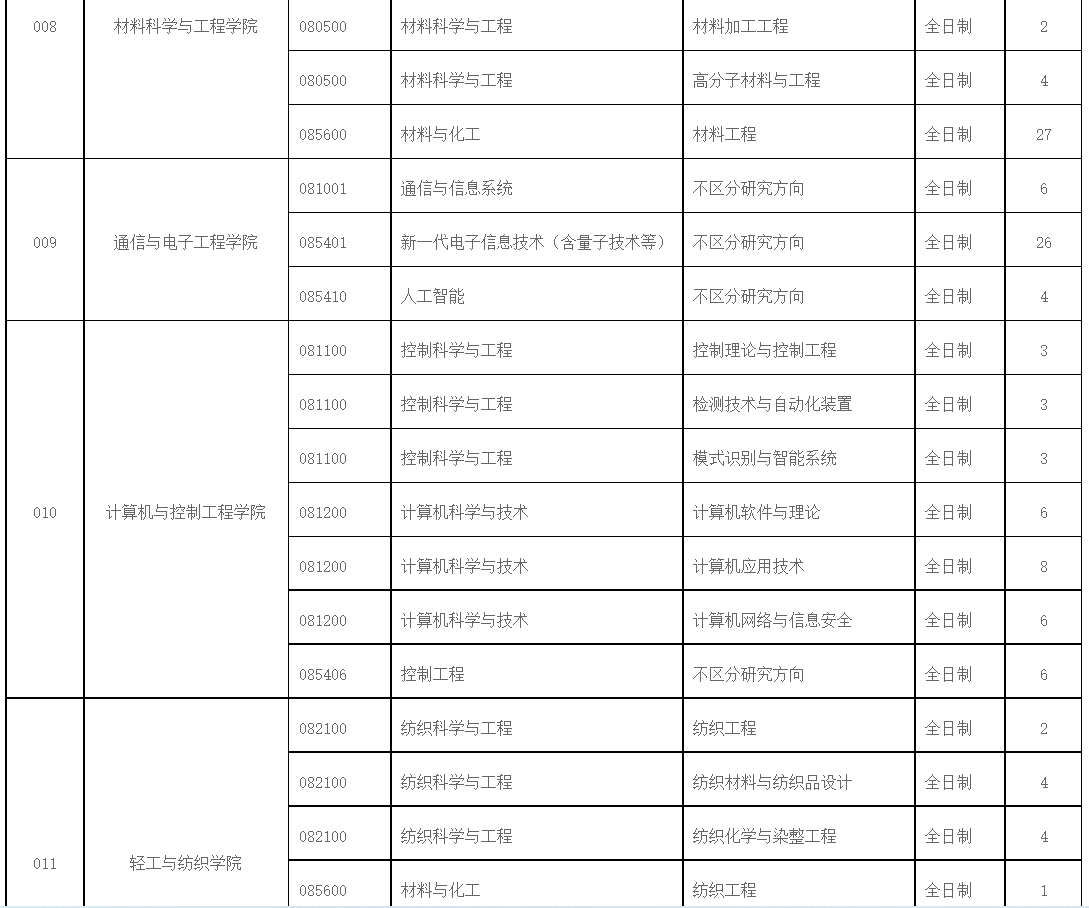 | 008 | 材料科学与工程学院 | 080500 | 材料科学与工程 | 材料加工工程 | 全日制 | 2 |
|---|---|---|---|---|---|---|
| | | 080500 | 材料科学与工程 | 高分子材料与工程 | 全日制 | 4 |
| | | 085600 | 材料与化工 | 材料工程 | 全日制 | 27 |
| 009 | 通信与电子工程学院 | 081001 | 通信与信息系统 | 不区分研究方向 | 全日制 | 6 |
| | | 085401 | 新一代电子信息技术（含量子技术等） | 不区分研究方向 | 全日制 | 26 |
| | | 085410 | 人工智能 | 不区分研究方向 | 全日制 | 4 |
| 010 | 计算机与控制工程学院 | 081100 | 控制科学与工程 | 控制理论与控制工程 | 全日制 | 3 |
| | | 081100 | 控制科学与工程 | 检测技术与自动化装置 | 全日制 | 3 |
| | | 081100 | 控制科学与工程 | 模式识别与智能系统 | 全日制 | 3 |
| | | 081200 | 计算机科学与技术 | 计算机软件与理论 | 全日制 | 6 |
| | | 081200 | 计算机科学与技术 | 计算机应用技术 | 全日制 | 8 |
| | | 081200 | 计算机科学与技术 | 计算机网络与信息安全 | 全日制 | 6 |
| | | 085406 | 控制工程 | 不区分研究方向 | 全日制 | 6 |
| 011 | 轻工与纺织学院 | 082100 | 纺织科学与工程 | 纺织工程 | 全日制 | 2 |
| | | 082100 | 纺织科学与工程 | 纺织材料与纺织品设计 | 全日制 | 4 |
| | | 082100 | 纺织科学与工程 | 纺织化学与染整工程 | 全日制 | 4 |
| | | 085600 | 材料与化工 | 纺织工程 | 全日制 | 1 |